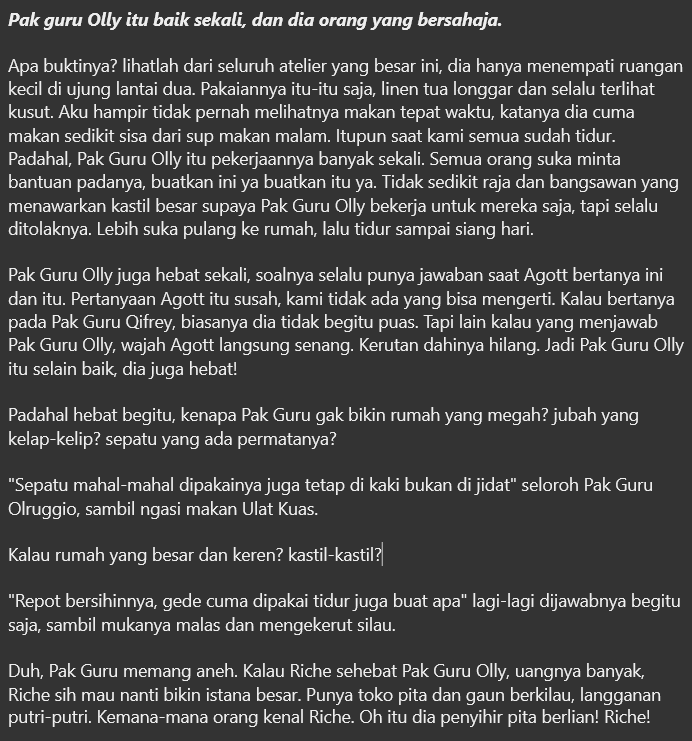 Pak guru Olly itu baik sekali, dan dia orang yang bersahaja.

Apa buktinya? lihatlah dari seluruh atelier yang besar ini, dia hanya menempati ruangan kecil di ujung lantai dua. Pakaiannya itu-itu saja, linen tua longgar dan selalu terlihat kusut. Aku hampir tidak pernah melihatnya makan tepat waktu, katanya dia cuma makan sedikit sisa dari sup makan malam. Itupun saat kami semua sudah tidur. Padahal, Pak Guru Olly itu pekerjaannya banyak sekali. Semua orang suka minta bantuan padanya, buatkan ini ya buatkan itu ya. Tidak sedikit raja dan bangsawan yang menawarkan kastil besar supaya Pak Guru Olly bekerja untuk mereka saja, tapi selalu ditolaknya. Lebih suka pulang ke rumah, lalu tidur sampai siang hari.

Pak Guru Olly juga hebat sekali, soalnya selalu punya jawaban saat Agott bertanya ini dan itu. Pertanyaan Agott itu susah, kami tidak ada yang bisa mengerti. Kalau bertanya pada Pak Guru Qifrey, biasanya dia tidak begitu puas. Tapi lain kalau yang menjawab Pak Guru Olly, wajah Agott langsung senang. Kerutan dahinya hilang. Jadi Pak Guru Olly itu selain baik, dia juga hebat!

Padahal hebat begitu, kenapa Pak Guru gak bikin rumah yang megah? jubah yang kelap-kelip? sepatu yang ada permatanya?

"Sepatu mahal-mahal dipakainya juga tetap di kaki bukan di jidat" seloroh Pak Guru Olruggio, sambil ngasi makan Ulat Kuas.

Kalau rumah yang besar dan keren? kastil-kastil?

"Repot bersihinnya, gede cuma dipakai tidur juga buat apa" lagi-lagi dijawabnya begitu saja, sambil mukanya malas dan mengekerut silau.

Duh, Pak Guru memang aneh. Kalau Riche sehebat Pak Guru Olly, uangnya banyak, Riche sih mau nanti bikin istana besar. Punya toko pita dan gaun berkilau, langganan putri-putri. Kemana-mana orang kenal Riche. Oh itu dia penyihir pita berlian! Riche!